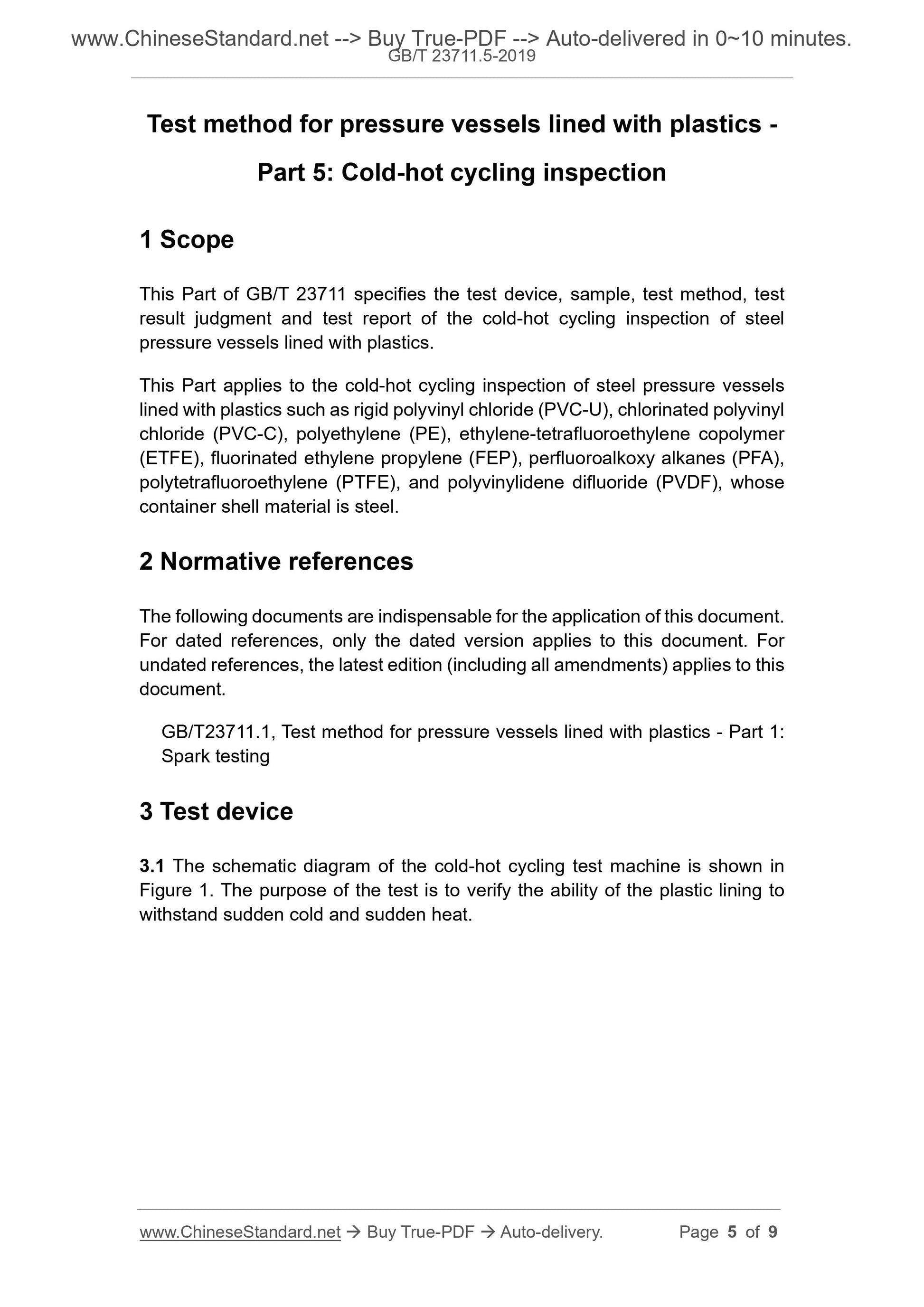 www.ChineseStandard.net --> Buy True-PDF --> Auto-delivered in 0~10 minutes.
GB/T 23711.5-2019

Test method for pressure vessels lined with plastics - Part 5: Cold-hot cycling inspection

1 Scope

This Part of GB/T 23711 specifies the test device, sample, test method, test result judgment and test report of the cold-hot cycling inspection of steel pressure vessels lined with plastics.

This Part applies to the cold-hot cycling inspection of steel pressure vessels lined with plastics such as rigid polyvinyl chloride (PVC-U), chlorinated polyvinyl chloride (PVC-C), polyethylene (PE), ethylene-tetrafluoroethylene copolymer (ETFE), fluorinated ethylene propylene (FEP), perfluoroalkoxy alkanes (PFA), polytetrafluoroethylene (PTFE), and polyvinylidene difluoride (PVDF), whose container shell material is steel.

2 Normative references

The following documents are indispensable for the application of this document. For dated references, only the dated version applies to this document. For undated references, the latest edition (including all amendments) applies to this document.

GB/T23711.1, Test method for pressure vessels lined with plastics - Part 1: Spark testing

3 Test device

3.1 The schematic diagram of the cold-hot cycling test machine is shown in Figure 1. The purpose of the test is to verify the ability of the plastic lining to withstand sudden cold and sudden heat.

www.ChineseStandard.net → Buy True-PDF → Auto-delivery. Page 5 of 9